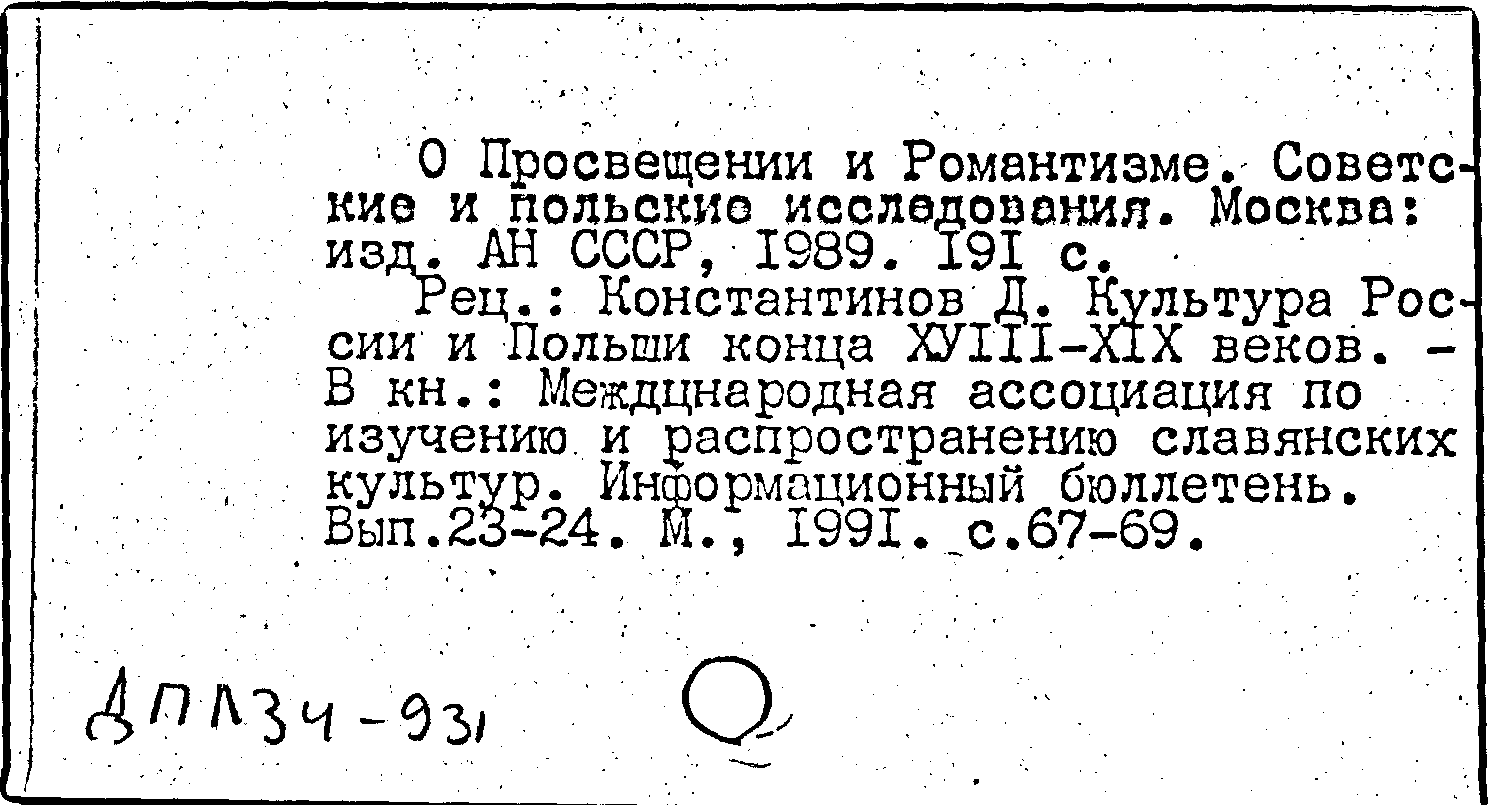 О Просвещении и Романтизме. Советские и польские исследования. Москва: изд. АН СССР, I989. I9I с.

Рец.: Константинов Д. Культура России и Польши конца ХУIII-XIX веков. - В кн.: Междцнародная ассоциация по изучению и распространению славянских культур. Информационный бюллетень. Вып.23-24. М., I99I. с.67-69.

ДПЛ34-931